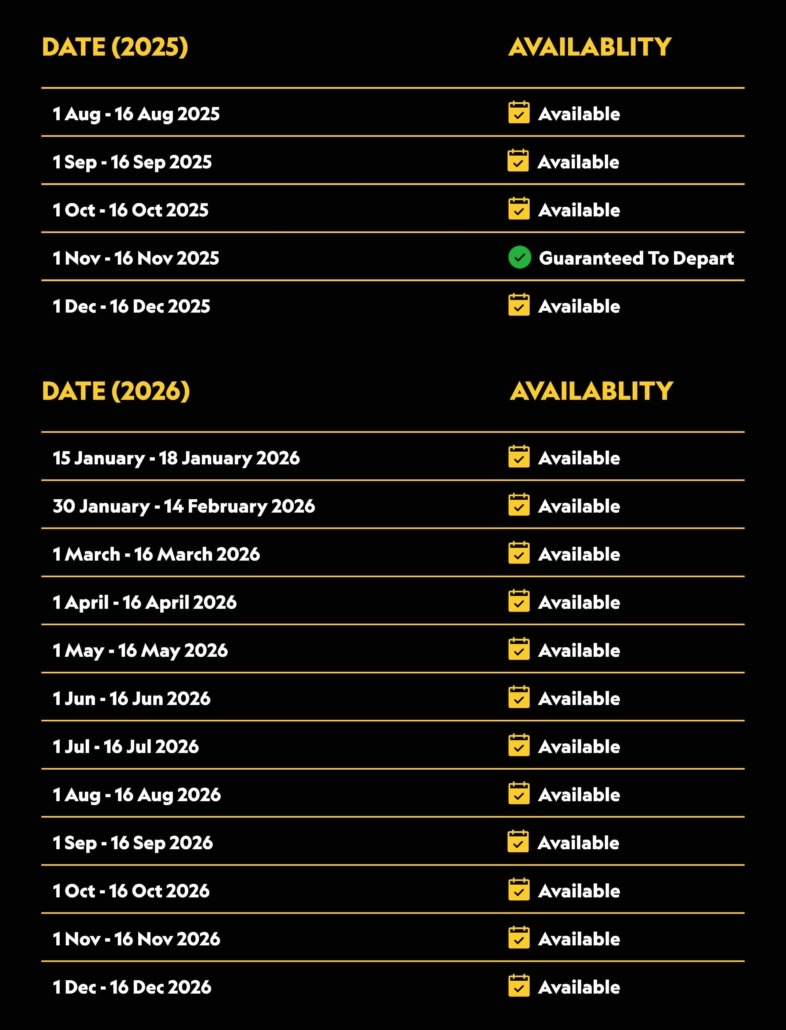 | DATE (2025) | AVAILABLITY |
|---|---|
| 1 Aug - 16 Aug 2025 | Available |
| 1 Sep - 16 Sep 2025 | Available |
| 1 Oct - 16 Oct 2025 | Available |
| 1 Nov - 16 Nov 2025 | Guaranteed To Depart |
| 1 Dec - 16 Dec 2025 | Available |

| DATE (2026) | AVAILABLITY |
|---|---|
| 15 January - 18 January 2026 | Available |
| 30 January - 14 February 2026 | Available |
| 1 March - 16 March 2026 | Available |
| 1 April - 16 April 2026 | Available |
| 1 May - 16 May 2026 | Available |
| 1 Jun - 16 Jun 2026 | Available |
| 1 Jul - 16 Jul 2026 | Available |
| 1 Aug - 16 Aug 2026 | Available |
| 1 Sep - 16 Sep 2026 | Available |
| 1 Oct - 16 Oct 2026 | Available |
| 1 Nov - 16 Nov 2026 | Available |
| 1 Dec - 16 Dec 2026 | Available |